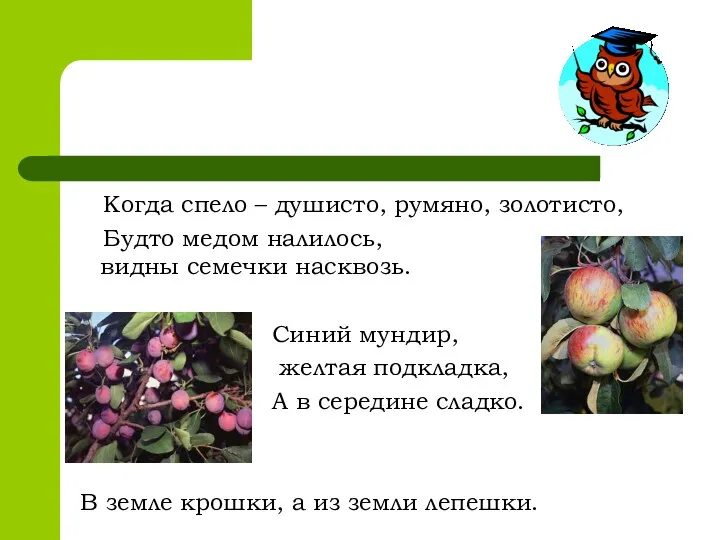 Когда спело – душисто, румяно, золотисто,
Будто медом налилось,
видны семечки насквозь.

Синий мундир,
желтая подкладка,
А в середине сладко.

В земле крошки, а из земли лепешки.